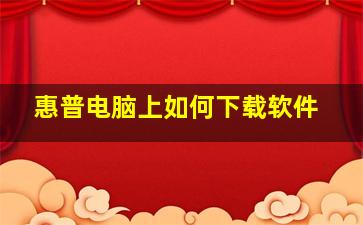 惠普电脑上如何下载软件